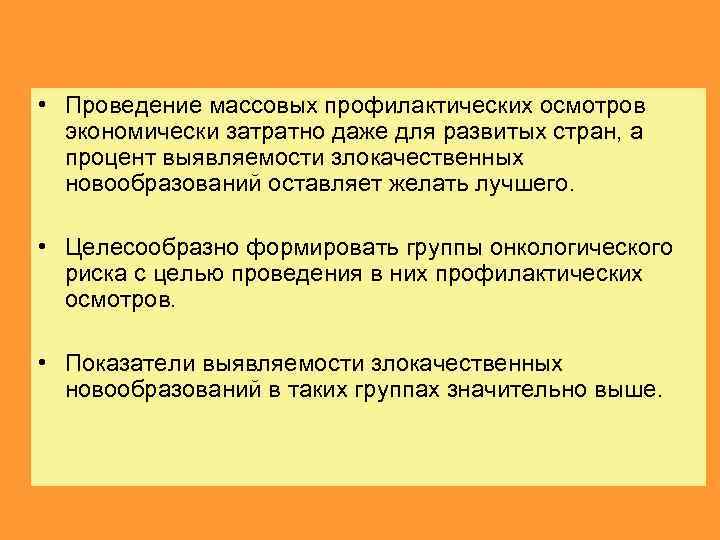 • Проведение массовых профилактических осмотров экономически затратно даже для развитых стран, а процент выявляемости злокачественных новообразований оставляет желать лучшего.

• Целесообразно формировать группы онкологического риска с целью проведения в них профилактических осмотров.

• Показатели выявляемости злокачественных новообразований в таких группах значительно выше.